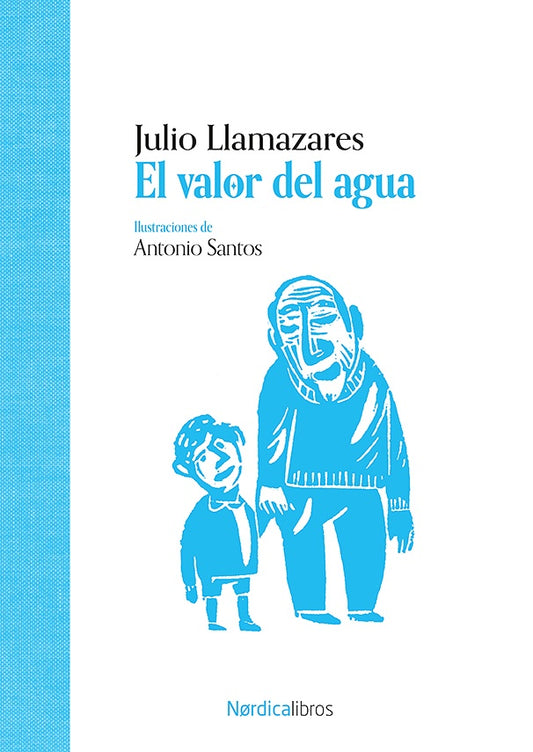 Julio Llamazares
El valor del agua

Ilustraciones de
Antonio Santos

Nørdicalibros